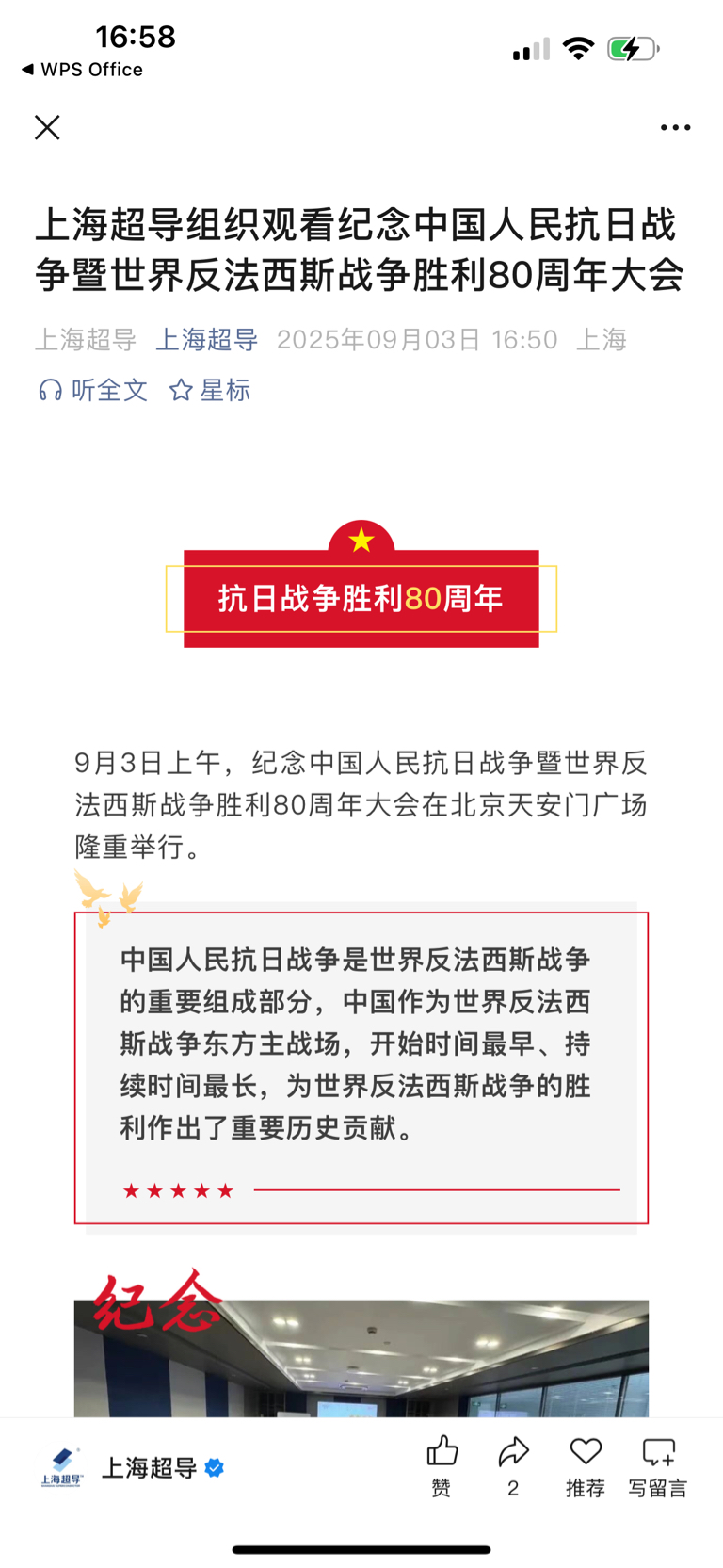 16:58
◀ WPS Office

上海超导组织观看纪念中国人民抗日战争暨世界反法西斯战争胜利80周年大会

上海超导 上海超导 2025年09月03日 16:50 上海
听全文 星标

抗日战争胜利80周年

9月3日上午，纪念中国人民抗日战争暨世界反法西斯战争胜利80周年大会在北京天安门广场隆重举行。

中国人民抗日战争是世界反法西斯战争的重要组成部分，中国作为世界反法西斯战争东方主战场，开始时间最早、持续时间最长，为世界反法西斯战争的胜利作出了重要历史贡献。

★★★★★

纪念

上海超导
上海超导
赞 2 推荐 写留言